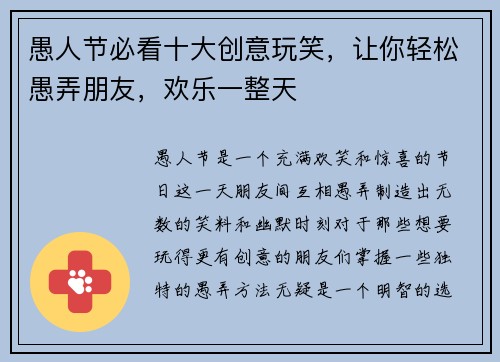 愚人节必看十大创意玩笑，让你轻松愚弄朋友，欢乐一整天

愚人节是一个充满欢笑和惊喜的节日这一天朋友间互相愚弄制造出无数的笑料和幽默时刻对于那些想要玩得更有创意的朋友们掌握一些独特的愚弄方法无疑是一个明智的选